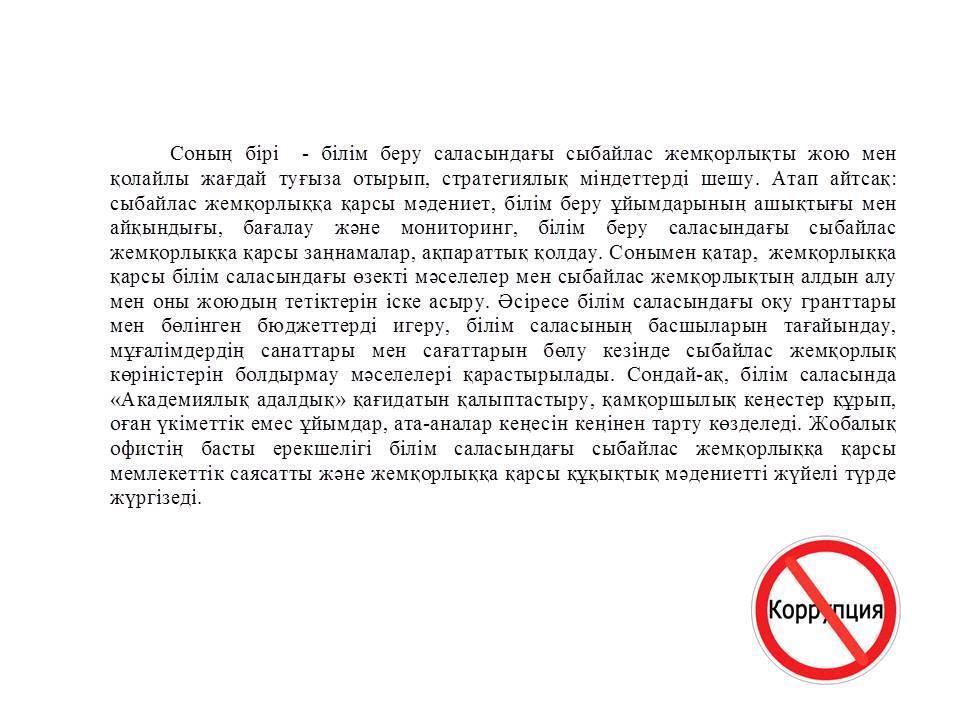 Соның бірі - білім беру саласындағы сыбайлас жемқорлықты жою мен қолайлы жағдай туғыза отырып, стратегиялық міндеттерді шешу. Атап айтсақ: сыбайлас жемқорлыққа қарсы мәдениет, білім беру ұйымдарының ашықтығы мен айқындығы, бағалау және мониторинг, білім беру саласындағы сыбайлас жемқорлыққа қарсы заңнамалар, ақпараттық қолдау. Сонымен қатар, жемқорлыққа қарсы білім саласындағы өзекті мәселелер мен сыбайлас жемқорлықтың алдын алу мен оны жоюдың тетіктерін іске асыру. Әсіресе білім саласындағы оқу гранттары мен бөлінген бюджеттерді игеру, білім саласының басшыларын тағайындау, мұғалімдердің санаттары мен сағаттарын бөлу кезінде сыбайлас жемқорлық көріністерін болдырмау мәселелері қарастырылады. Сондай-ақ, білім саласында «Академиялық адалдық» қағидатын қалыптастыру, қамқоршылық кеңестер құрып, оған үкіметтік емес ұйымдар, ата-аналар кеңесін кеңінен тарту көзделеді. Жобалық офистің басты ерекшелігі білім саласындағы сыбайлас жемқорлыққа қарсы мемлекеттік саясатты және жемқорлыққа қарсы құқықтық мәдениетті жүйелі түрде жүргізеді.

Коррупция